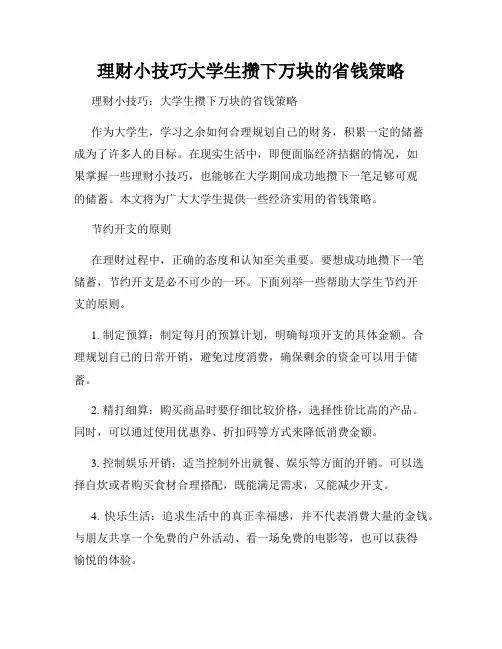 理财小技巧大学生攒下万块的省钱策略

理财小技巧：大学生攒下万块的省钱策略

作为大学生，学习之余如何合理规划自己的财务，积累一定的储蓄成为了许多人的目标。在现实生活中，即便面临经济拮据的情况，如果掌握一些理财小技巧，也能够在大学期间成功地攒下一笔足够可观的储蓄。本文将为广大大学生提供一些经济实用的省钱策略。

节约开支的原则

在理财过程中，正确的态度和认知至关重要。要想成功地攒下一笔储蓄，节约开支是必不可少的一环。下面列举一些帮助大学生节约开支的原则。

1. 制定预算：制定每月的预算计划，明确每项开支的具体金额。合理规划自己的日常开销，避免过度消费，确保剩余的资金可以用于储蓄。

2. 精打细算：购买商品时要仔细比较价格，选择性价比高的产品。同时，可以通过使用优惠券、折扣码等方式来降低消费金额。

3. 控制娱乐开销：适当控制外出就餐、娱乐等方面的开销。可以选择自炊或者购买食材合理搭配，既能满足需求，又能减少开支。

4. 快乐生活：追求生活中的真正幸福感，并不代表消费大量的金钱。与朋友共享一个免费的户外活动、看一场免费的电影等，也可以获得愉悦的体验。